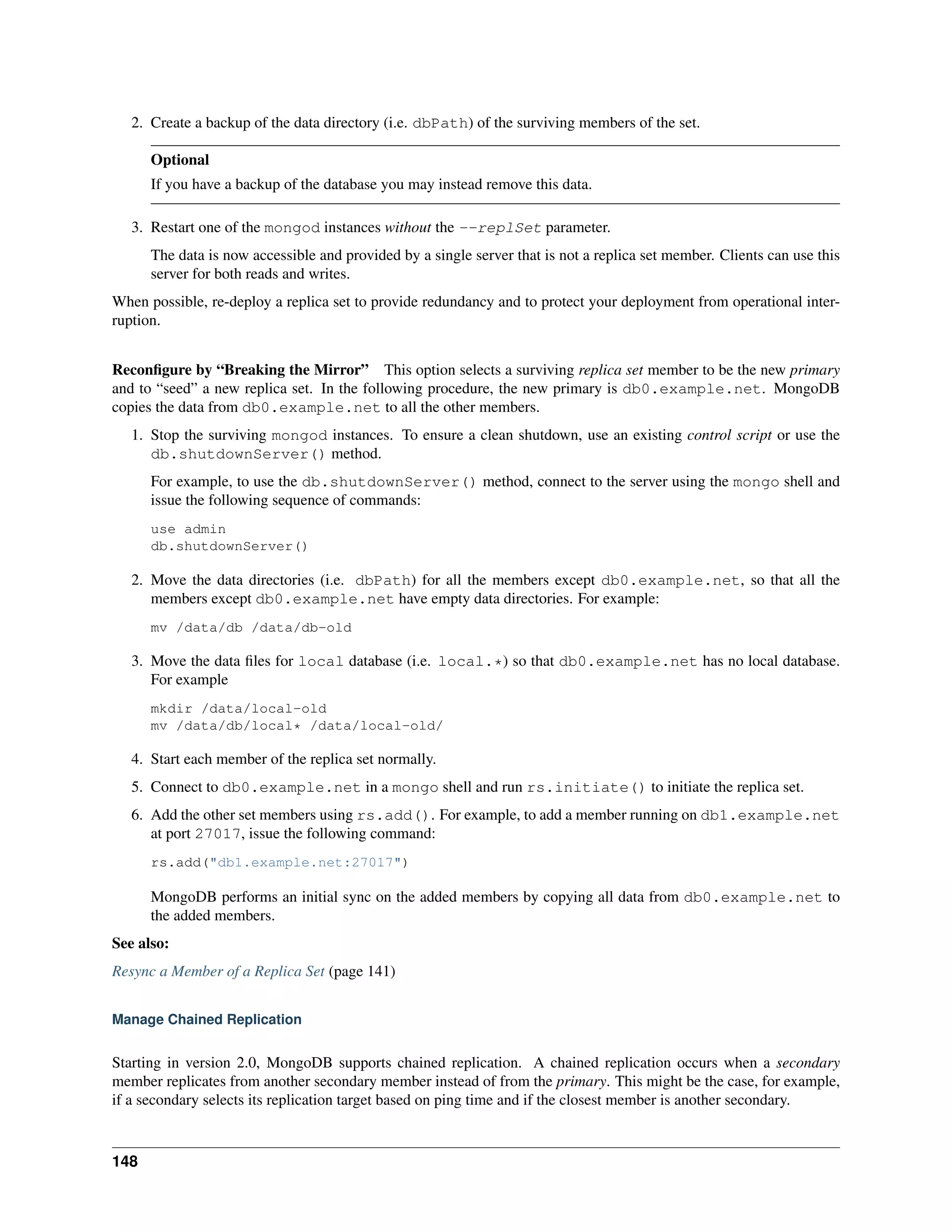 2. Create a backup of the data directory (i.e. dbPath) of the surviving members of the set.

Optional

If you have a backup of the database you may instead remove this data.

3. Restart one of the mongod instances without the --replSet parameter.

The data is now accessible and provided by a single server that is not a replica set member. Clients can use this server for both reads and writes.

When possible, re-deploy a replica set to provide redundancy and to protect your deployment from operational interruption.

Reconfigure by “Breaking the Mirror” This option selects a surviving replica set member to be the new primary and to “seed” a new replica set. In the following procedure, the new primary is db0.example.net. MongoDB copies the data from db0.example.net to all the other members.

1. Stop the surviving mongod instances. To ensure a clean shutdown, use an existing control script or use the db.shutdownServer() method.

For example, to use the db.shutdownServer() method, connect to the server using the mongo shell and issue the following sequence of commands:

use admin
db.shutdownServer()

2. Move the data directories (i.e. dbPath) for all the members except db0.example.net, so that all the members except db0.example.net have empty data directories. For example:

mv /data/db /data/db-old

3. Move the data files for local database (i.e. local.*) so that db0.example.net has no local database. For example

mkdir /data/local-old
mv /data/db/local* /data/local-old/

4. Start each member of the replica set normally.

5. Connect to db0.example.net in a mongo shell and run rs.initiate() to initiate the replica set.

6. Add the other set members using rs.add(). For example, to add a member running on db1.example.net at port 27017, issue the following command:

rs.add("db1.example.net:27017")

MongoDB performs an initial sync on the added members by copying all data from db0.example.net to the added members.

See also:

Resync a Member of a Replica Set (page 141)

Manage Chained Replication

Starting in version 2.0, MongoDB supports chained replication. A chained replication occurs when a secondary member replicates from another secondary member instead of from the primary. This might be the case, for example, if a secondary selects its replication target based on ping time and if the closest member is another secondary.

148